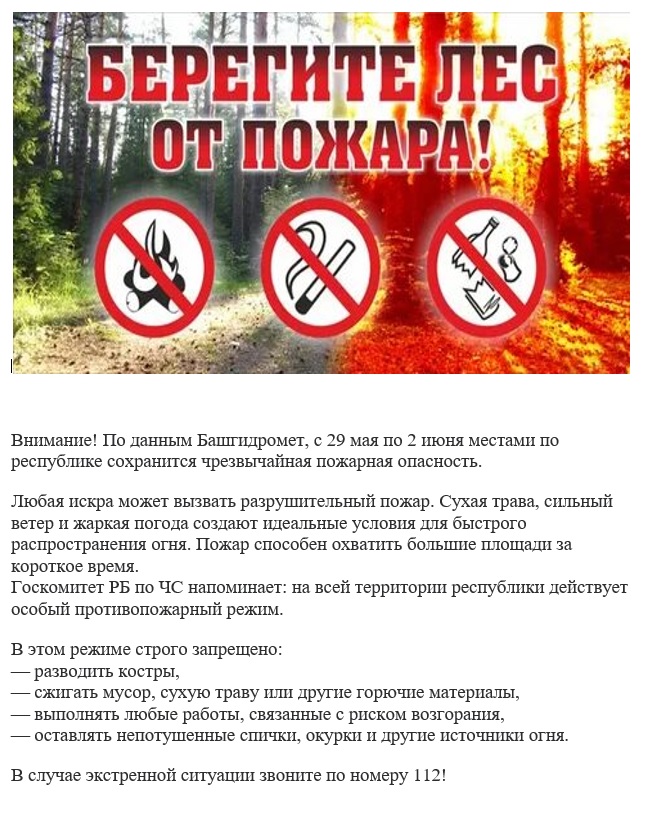 БЕРЕГИТЕ ЛЕС
ОТ ПОЖАРА!

Внимание! По данным Башгидромет, с 29 мая по 2 июня местами по республике сохранится чрезвычайная пожарная опасность.

Любая искра может вызвать разрушительный пожар. Сухая трава, сильный ветер и жаркая погода создают идеальные условия для быстрого распространения огня. Пожар способен охватить большие площади за короткое время.
Госкомитет РБ по ЧС напоминает: на всей территории республики действует особый противопожарный режим.

В этом режиме строго запрещено:
— разводить костры,
— сжигать мусор, сухую траву или другие горючие материалы,
— выполнять любые работы, связанные с риском возгорания,
— оставлять непотушенные спички, окурки и другие источники огня.

В случае экстренной ситуации звоните по номеру 112!